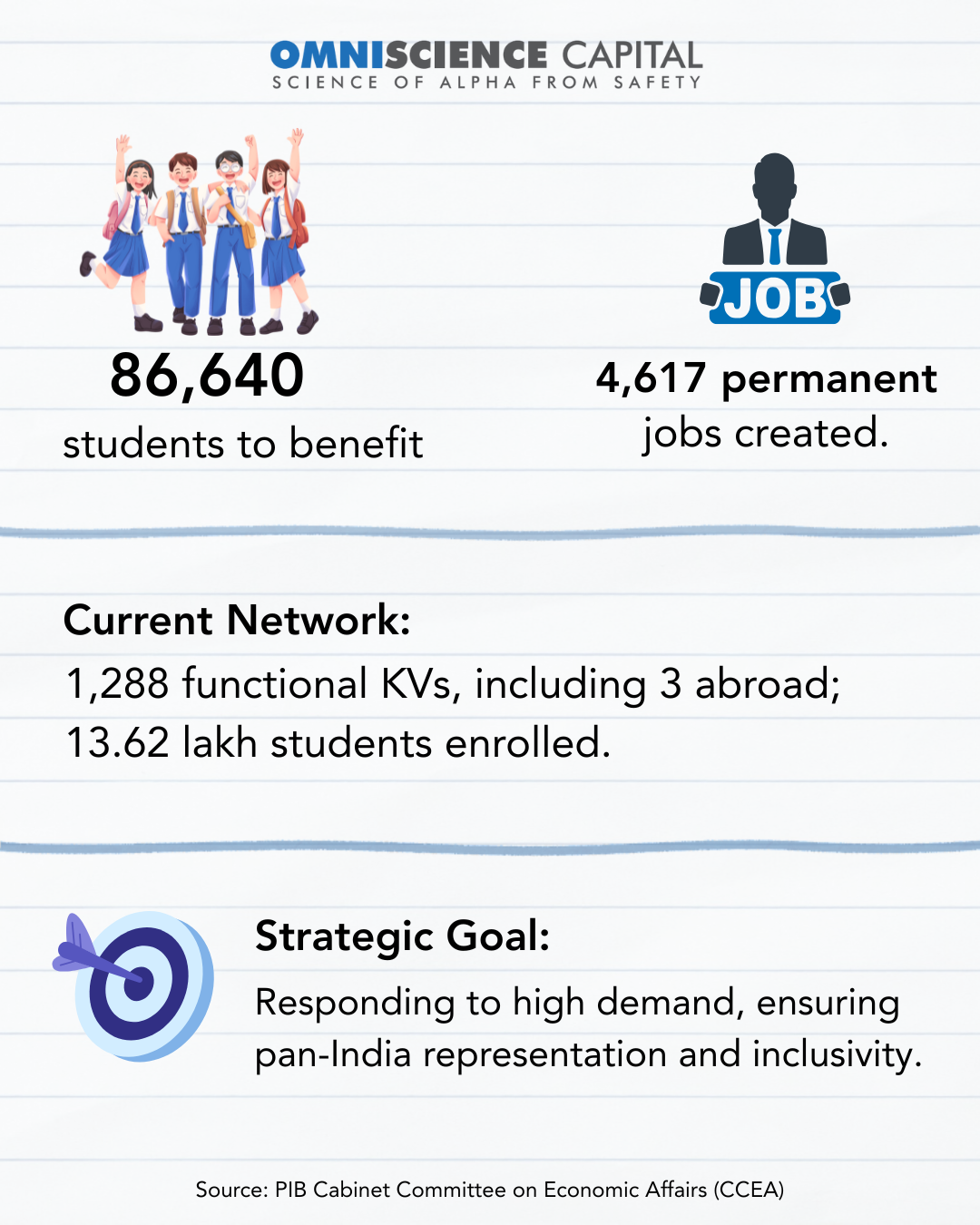 OMNISCIENCE CAPITAL
SCIENCE OF ALPHA FROM SAFETY

86,640
students to benefit

JOB

4,617 permanent jobs created.

Current Network:
1,288 functional KVs, including 3 abroad; 13.62 lakh students enrolled.

Strategic Goal:
Responding to high demand, ensuring pan-India representation and inclusivity.

Source: PIB Cabinet Committee on Economic Affairs (CCEA)